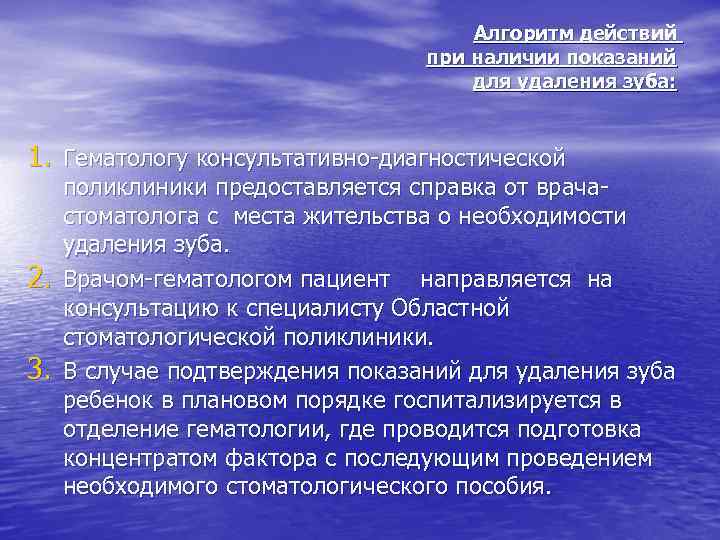 Алгоритм действий при наличии показаний для удаления зуба:

1. Гематологу консультативно-диагностической поликлиники предоставляется справка от врача-стоматолога с места жительства о необходимости удаления зуба.
2. Врачом-гематологом пациент направляется на консультацию к специалисту Областной стоматологической поликлиники.
3. В случае подтверждения показаний для удаления зуба ребенок в плановом порядке госпитализируется в отделение гематологии, где проводится подготовка концентратом фактора с последующим проведением необходимого стоматологического пособия.